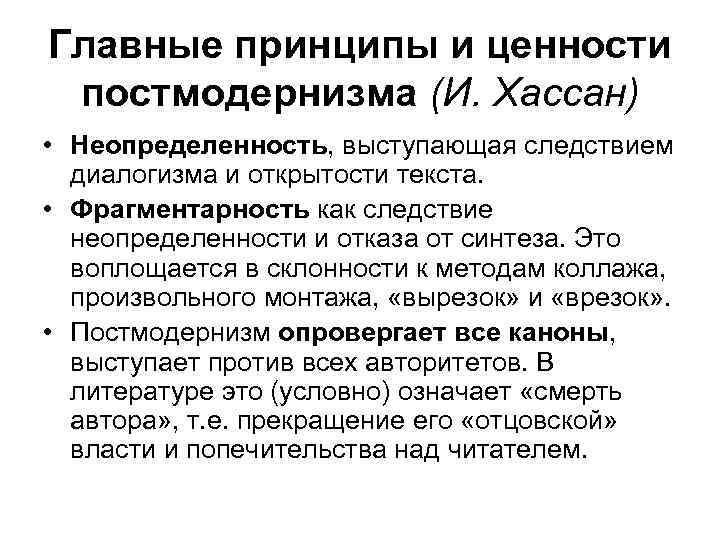 Главные принципы и ценности постмодернизма (И. Хассан)

• Неопределенность, выступающая следствием диалогизма и открытости текста.

• Фрагментарность как следствие неопределенности и отказа от синтеза. Это воплощается в склонности к методам коллажа, произвольного монтажа, «вырезок» и «врезок».

• Постмодернизм опровергает все каноны, выступает против всех авторитетов. В литературе это (условно) означает «смерть автора», т.е. прекращение его «отцовской» власти и попечительства над читателем.